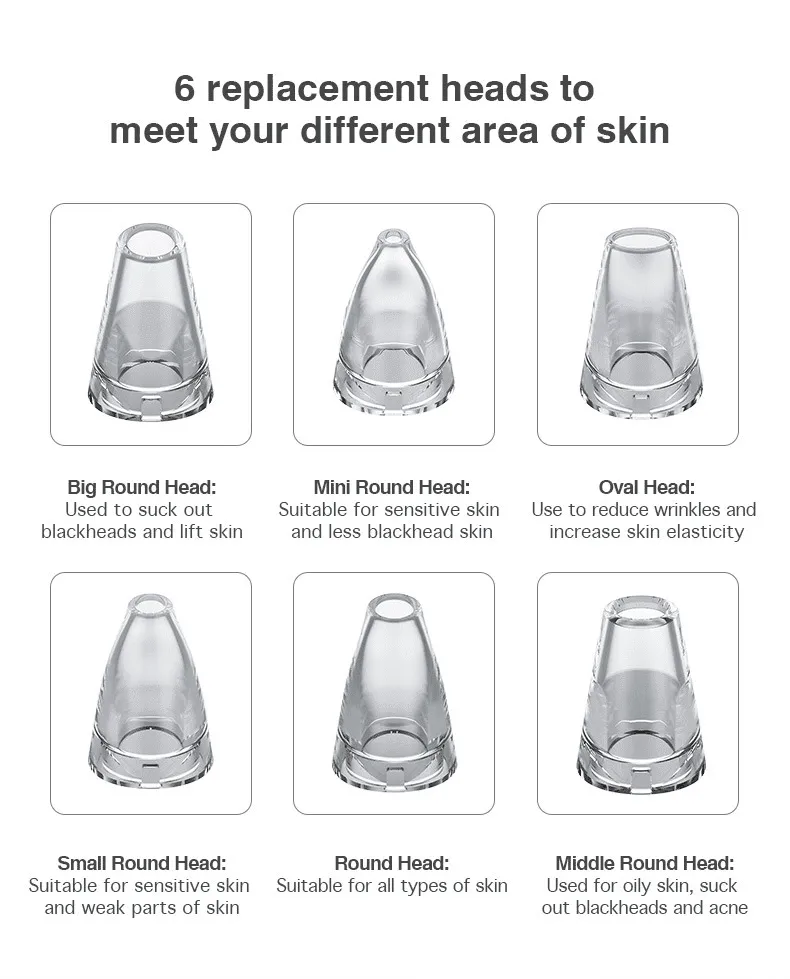 6 replacement heads to meet your different area of skin

Big Round Head:
Used to suck out blackheads and lift skin

Mini Round Head:
Suitable for sensitive skin and less blackhead skin

Oval Head:
Use to reduce wrinkles and increase skin elasticity

Small Round Head:
Suitable for sensitive skin and weak parts of skin

Round Head:
Suitable for all types of skin

Middle Round Head:
Used for oily skin, suck out blackheads and acne